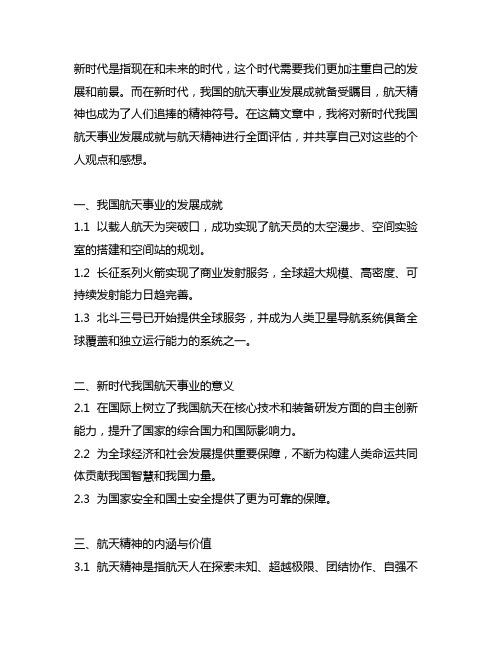 新时代是指现在和未来的时代，这个时代需要我们更加注重自己的发展和前景。而在新时代，我国的航天事业发展成就备受瞩目，航天精神也成为了人们追捧的精神符号。在这篇文章中，我将对新时代我国航天事业发展成就与航天精神进行全面评估，并共享自己对这些的个人观点和感想。

一、我国航天事业的发展成就
1.1 以载人航天为突破口，成功实现了航天员的太空漫步、空间实验室的搭建和空间站的规划。
1.2 长征系列火箭实现了商业发射服务，全球超大规模、高密度、可持续发射能力日趋完善。
1.3 北斗三号已开始提供全球服务，并成为人类卫星导航系统俱备全球覆盖和独立运行能力的系统之一。

二、新时代我国航天事业的意义
2.1 在国际上树立了我国航天在核心技术和装备研发方面的自主创新能力，提升了国家的综合国力和国际影响力。
2.2 为全球经济和社会发展提供重要保障，不断为构建人类命运共同体贡献我国智慧和我国力量。
2.3 为国家安全和国土安全提供了更为可靠的保障。

三、航天精神的内涵与价值
3.1 航天精神是指航天人在探索未知、超越极限、团结协作、自强不